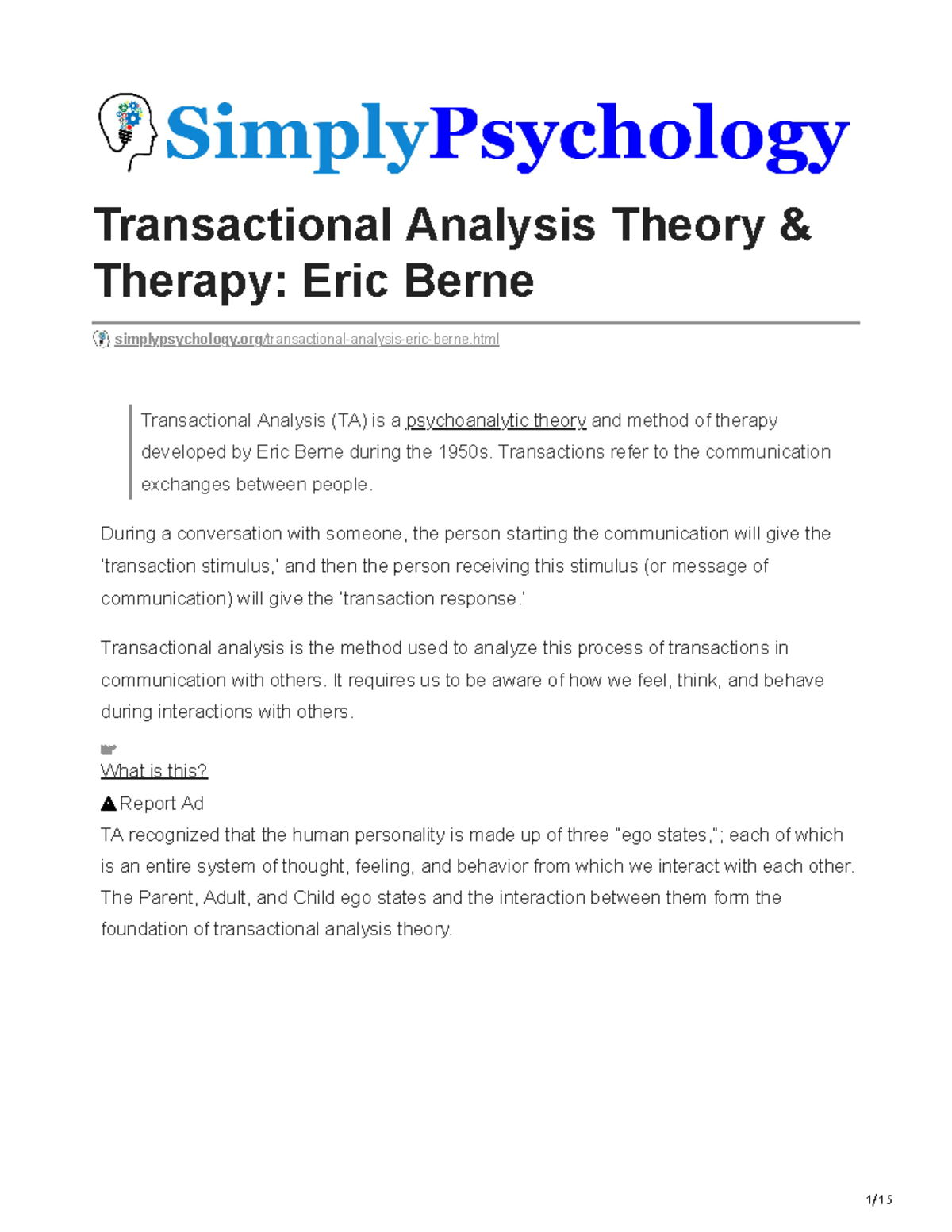 SimplyPsychology

Transactional Analysis Theory & Therapy: Eric Berne

simplypsychology.org/transactional-analysis-eric-berne.html

Transactional Analysis (TA) is a psychoanalytic theory and method of therapy developed by Eric Berne during the 1950s. Transactions refer to the communication exchanges between people.

During a conversation with someone, the person starting the communication will give the 'transaction stimulus,' and then the person receiving this stimulus (or message of communication) will give the 'transaction response.'

Transactional analysis is the method used to analyze this process of transactions in communication with others. It requires us to be aware of how we feel, think, and behave during interactions with others.

What is this?
Report Ad
TA recognized that the human personality is made up of three "ego states,"; each of which is an entire system of thought, feeling, and behavior from which we interact with each other. The Parent, Adult, and Child ego states and the interaction between them form the foundation of transactional analysis theory.

1/15